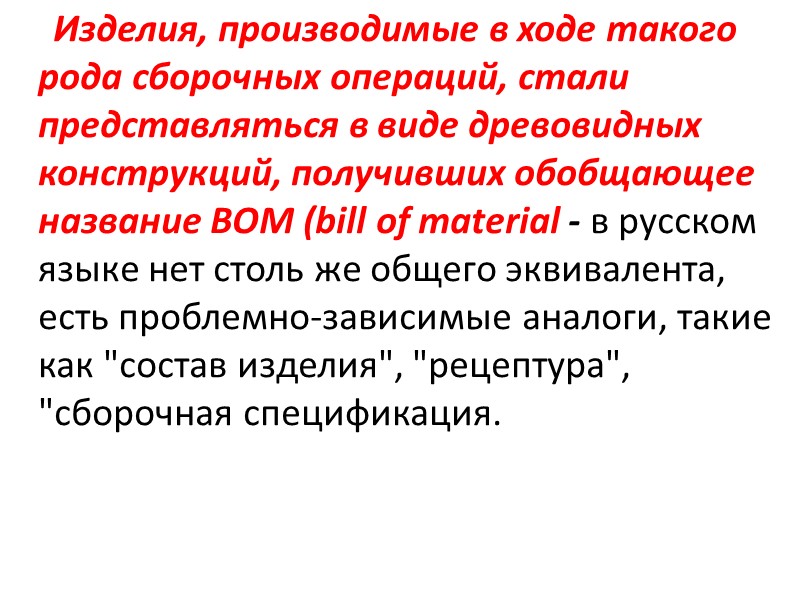 Изделия, производимые в ходе такого рода сборочных операций, стали представляться в виде древовидных конструкций, получивших обобщающее название BOM (bill of material - в русском языке нет столь же общего эквивалента, есть проблемно-зависимые аналоги, такие как "состав изделия", "рецептура", "сборочная спецификация.